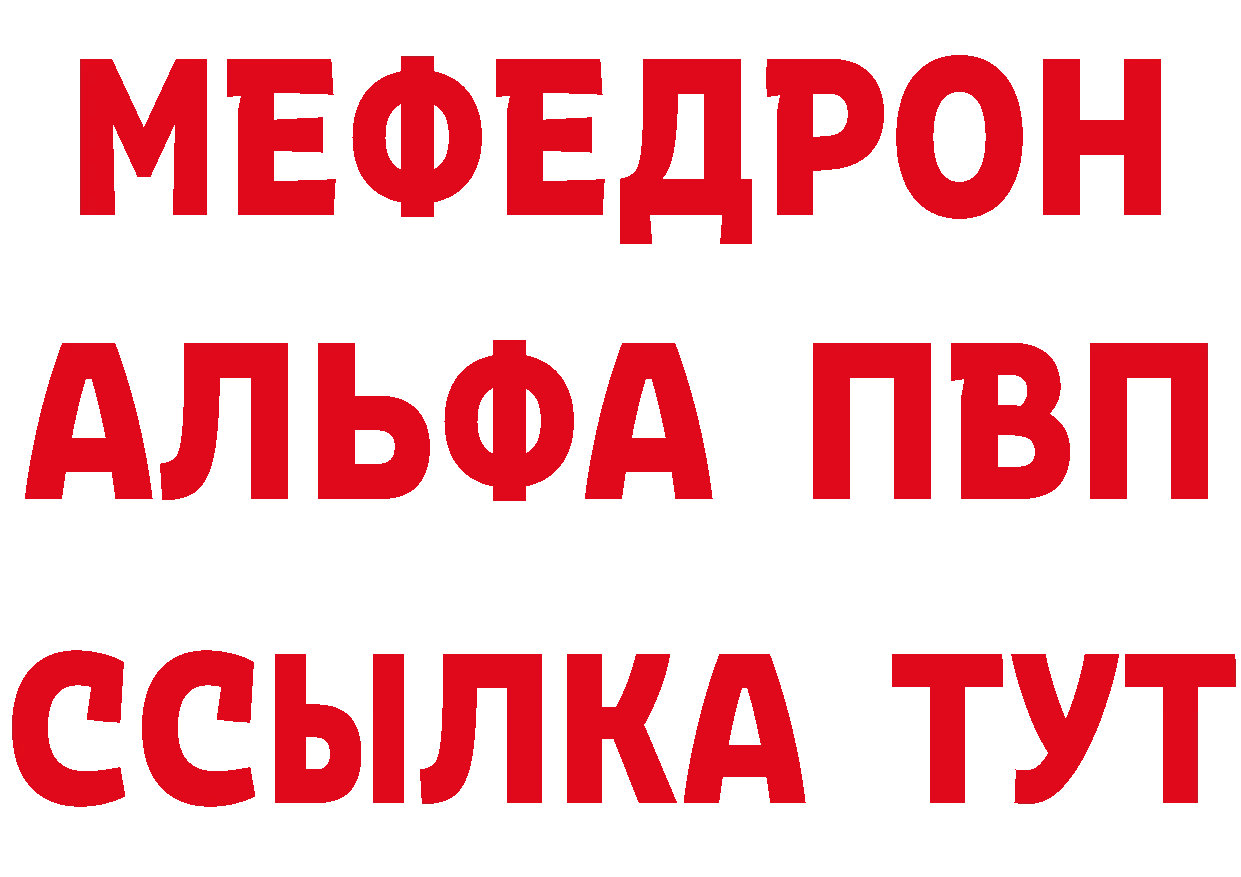 МЕФЕДРОН
АЛЬФА ПВП
ССЫЛКА ТУТ